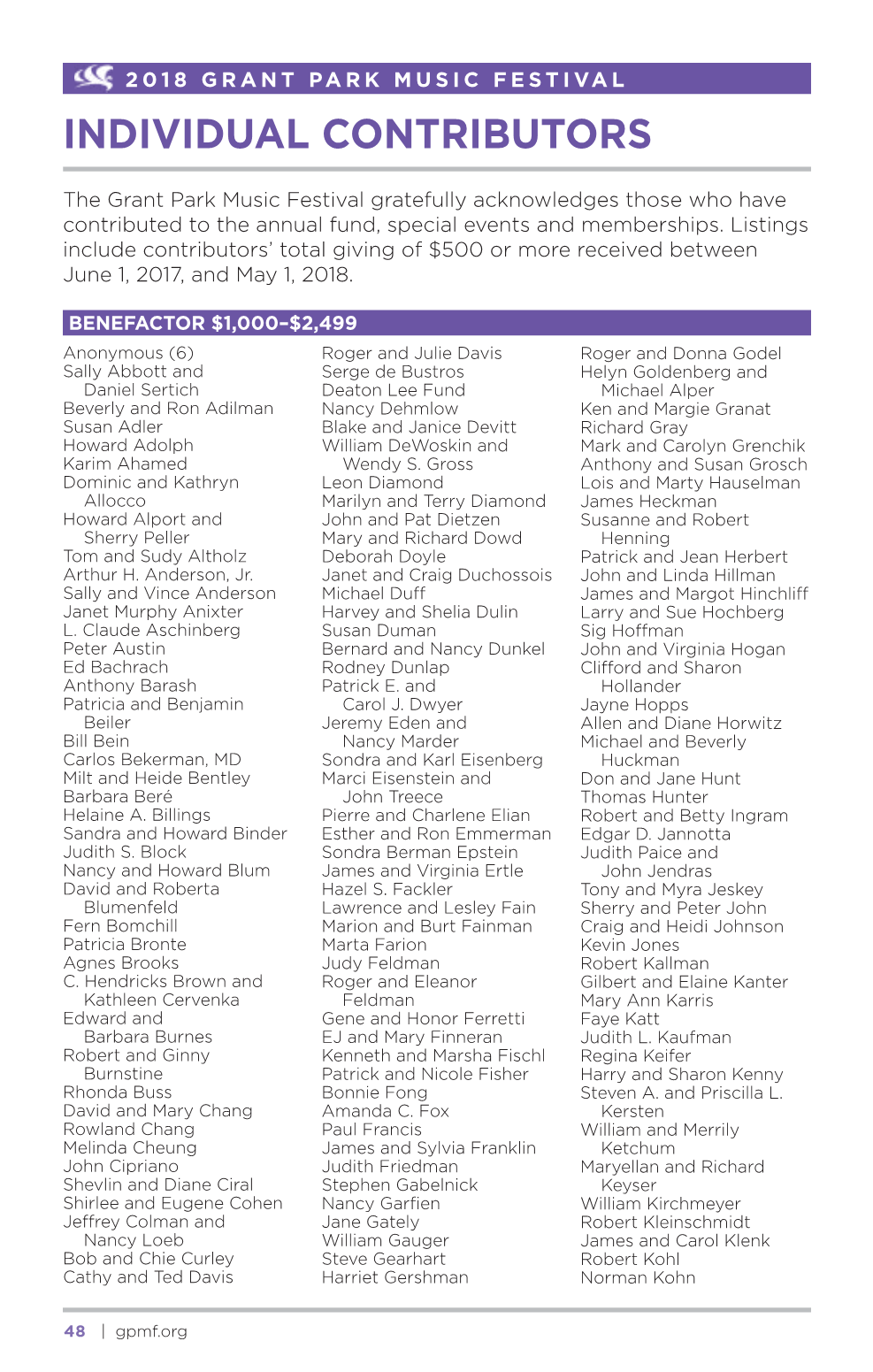 2018 GRANT PARK MUSIC FESTIVAL

INDIVIDUAL CONTRIBUTORS

The Grant Park Music Festival gratefully acknowledges those who have contributed to the annual fund, special events and memberships. Listings include contributors' total giving of $500 or more received between June 1, 2017, and May 1, 2018.

BENEFACTOR $1,000–$2,499

Anonymous (6)
Sally Abbott and Daniel Sertich
Beverly and Ron Adilman
Susan Adler
Howard Adolph
Karim Ahamed
Dominic and Kathryn Allocco
Howard Alport and Sherry Peller
Tom and Sudy Altholz
Arthur H. Anderson, Jr.
Sally and Vince Anderson
Janet Murphy Anixter
L. Claude Aschinberg
Peter Austin
Ed Bachrach
Anthony Barash
Patricia and Benjamin Beiler
Bill Bein
Carlos Bekerman, MD
Milt and Heide Bentley
Barbara Beré
Helaine A. Billings
Sandra and Howard Binder
Judith S. Block
Nancy and Howard Blum
David and Roberta Blumenfeld
Fern Bomchill
Patricia Bronte
Agnes Brooks
C. Hendricks Brown and Kathleen Cervenka
Edward and Barbara Burnes
Robert and Ginny Burnstine
Rhonda Buss
David and Mary Chang
Rowland Chang
Melinda Cheung
John Cipriano
Shevlin and Diane Ciral
Shirlee and Eugene Cohen
Jeffrey Colman and Nancy Loeb
Bob and Chie Curley
Cathy and Ted Davis

Roger and Julie Davis
Serge de Bustros
Deaton Lee Fund
Nancy Dehmlow
Blake and Janice Devitt
William DeWoskin and Wendy S. Gross
Leon Diamond
Marilyn and Terry Diamond
John and Pat Dietzen
Mary and Richard Dowd
Deborah Doyle
Janet and Craig Duchossois
Michael Duff
Harvey and Shelia Dulin
Susan Duman
Bernard and Nancy Dunkel
Rodney Dunlap
Patrick E. and Carol J. Dwyer
Jeremy Eden and Nancy Marder
Sondra and Karl Eisenberg
Marci Eisenstein and John Treece
Pierre and Charlene Elian
Esther and Ron Emmerman
Sondra Berman Epstein
James and Virginia Ertle
Hazel S. Fackler
Lawrence and Lesley Fain
Marion and Burt Fainman
Marta Farion
Judy Feldman
Roger and Eleanor Feldman
Gene and Honor Ferretti
EJ and Mary Finneran
Kenneth and Marsha Fischl
Patrick and Nicole Fisher
Bonnie Fong
Amanda C. Fox
Paul Francis
James and Sylvia Franklin
Judith Friedman
Stephen Gabelnick
Nancy Garfien
Jane Gately
William Gauger
Steve Gearhart
Harriet Gershman

Roger and Donna Godel
Helyn Goldenberg and Michael Alper
Ken and Margie Granat
Richard Gray
Mark and Carolyn Grenchik
Anthony and Susan Grosch
Lois and Marty Hauselman
James Heckman
Susanne and Robert Henning
Patrick and Jean Herbert
John and Linda Hillman
James and Margot Hinchliff
Larry and Sue Hochberg
Sig Hoffman
John and Virginia Hogan
Clifford and Sharon Hollander
Jayne Hopps
Allen and Diane Horwitz
Michael and Beverly Huckman
Don and Jane Hunt
Thomas Hunter
Robert and Betty Ingram
Edgar D. Jannotta
Judith Paice and John Jendras
Tony and Myra Jeskey
Sherry and Peter John
Craig and Heidi Johnson
Kevin Jones
Robert Kallman
Gilbert and Elaine Kanter
Mary Ann Karris
Faye Katt
Judith L. Kaufman
Regina Keifer
Harry and Sharon Kenny
Steven A. and Priscilla L. Kersten
William and Merrily Ketchum
Maryellan and Richard Keyser
William Kirchmeyer
Robert Kleinschmidt
James and Carol Klenk
Robert Kohl
Norman Kohn

48 | gpmf.org